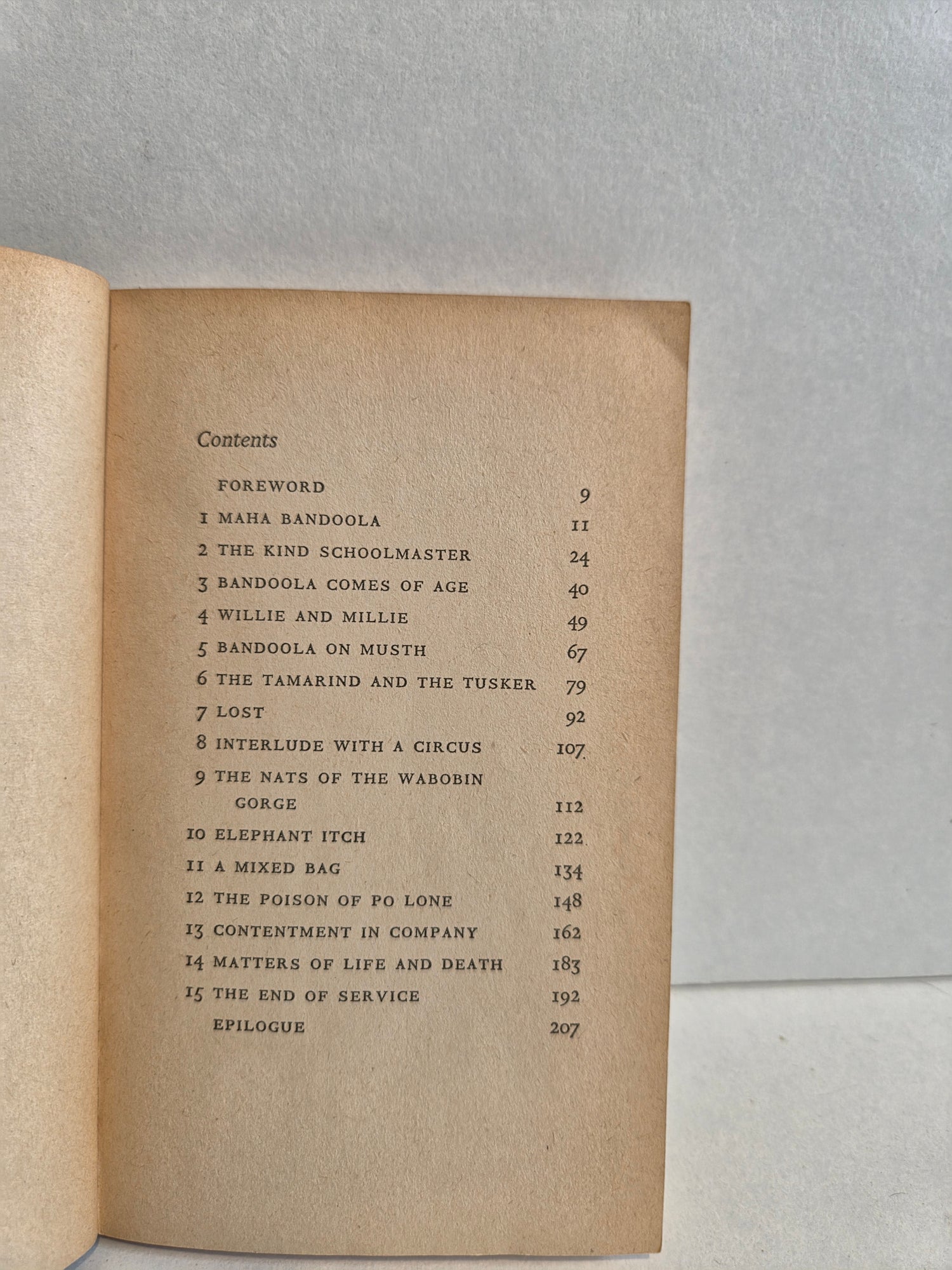 Contents

FOREWORD 9
1 MAHA BANDOOLA 11
2 THE KIND SCHOOLMASTER 24
3 BANDOOLA COMES OF AGE 40
4 WILLIE AND MILLIE 49
5 BANDOOLA ON MUSTH 67
6 THE TAMARIND AND THE TUSKER 79
7 LOST 92
8 INTERLUDE WITH A CIRCUS 107
9 THE NATS OF THE WABOBIN GORGE 112
10 ELEPHANT ITCH 122
11 A MIXED BAG 134
12 THE POISON OF PO LONE 148
13 CONTENTMENT IN COMPANY 162
14 MATTERS OF LIFE AND DEATH 183
15 THE END OF SERVICE 192
EPILOGUE 207